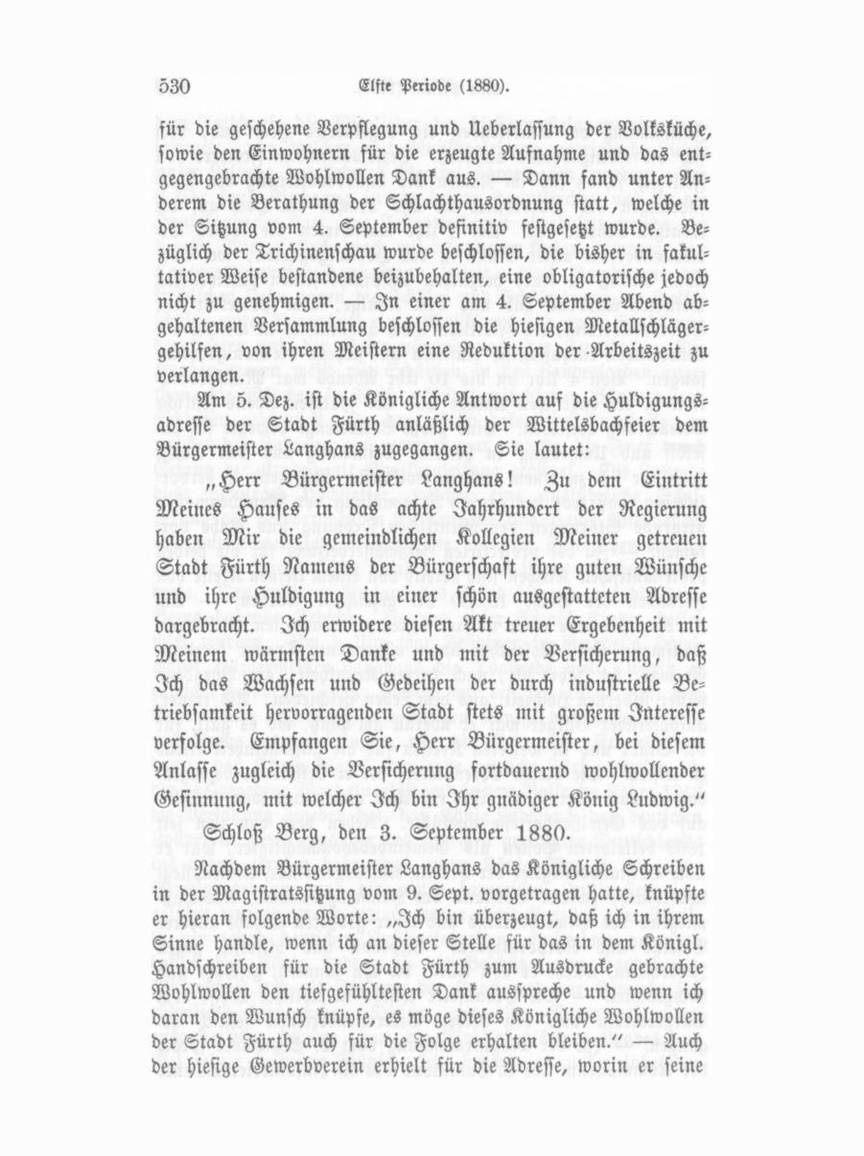 530 Elfte Periode (1880).

für die geschehene Verpflegung und Ueberlassung der Volksküche, sowie den Einwohnern für die erzeugte Aufnahme und das entgegengebrachte Wohlwollen Dank aus. — Dann fand unter Anderem die Berathung der Schlachthausordnung statt, welche in der Sitzung vom 4. September definitiv festgesetzt wurde. Bezüglich der Trichinenschau wurde beschlossen, die bisher in fakultativer Weise bestandene beizubehalten, eine obligatorische jedoch nicht zu genehmigen. — In einer am 4. September Abend abgehaltenen Versammlung beschlossen die hiesigen Metallschlägergehilfen, von ihren Meistern eine Reduktion der Arbeitszeit zu verlangen.

Am 5. Dez. ist die Königliche Antwort auf die Huldigungsadresse der Stadt Fürth anläßlich der Wittelsbachfeier dem Bürgermeister Langhans zugegangen. Sie lautet:

„Herr Bürgermeister Langhans! Zu dem Eintritt Meines Hauses in das achte Jahrhundert der Regierung haben Mir die gemeindlichen Kollegien Meiner getreuen Stadt Fürth Namens der Bürgerschaft ihre guten Wünsche und ihre Huldigung in einer schön ausgestatteten Adresse dargebracht. Ich erwidere diesen Akt treuer Ergebenheit mit Meinem wärmsten Danke und mit der Versicherung, daß Ich das Wachsen und Gedeihen der durch industrielle Betriebsamkeit hervorragenden Stadt stets mit großem Interesse verfolge. Empfangen Sie, Herr Bürgermeister, bei diesem Anlasse zugleich die Versicherung fortdauernd wohlwollender Gesinnung, mit welcher Ich bin Ihr gnädiger König Ludwig.“

Schloß Berg, den 3. September 1880.

Nachdem Bürgermeister Langhans das Königliche Schreiben in der Magistratssitzung vom 9. Sept. vorgetragen hatte, knüpfte er hieran folgende Worte: „Ich bin überzeugt, daß ich in ihrem Sinne handle, wenn ich an dieser Stelle für das in dem Königl. Handschreiben für die Stadt Fürth zum Ausdrucke gebrachte Wohlwollen den tiefgefühltesten Dank ausspreche und wenn ich daran den Wunsch knüpfe, es möge dieses Königliche Wohlwollen der Stadt Fürth auch für die Folge erhalten bleiben.“ — Auch der hiesige Gewerbverein erhielt für die Adresse, worin er seine